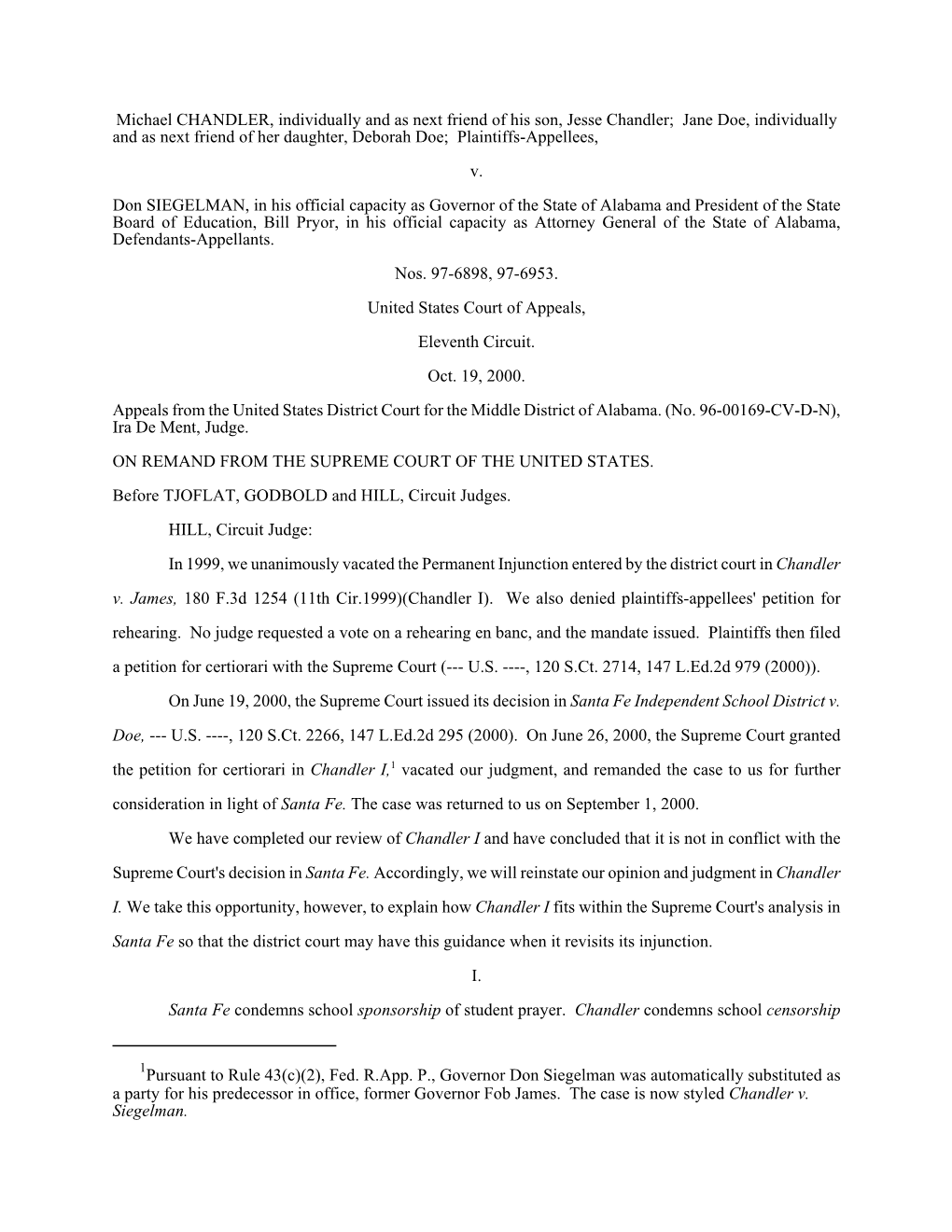 Michael CHANDLER, individually and as next friend of his son, Jesse Chandler; Jane Doe, individually and as next friend of her daughter, Deborah Doe; Plaintiffs-Appellees,

v.

Don SIEGELMAN, in his official capacity as Governor of the State of Alabama and President of the State Board of Education, Bill Pryor, in his official capacity as Attorney General of the State of Alabama, Defendants-Appellants.

Nos. 97-6898, 97-6953.

United States Court of Appeals,

Eleventh Circuit.

Oct. 19, 2000.

Appeals from the United States District Court for the Middle District of Alabama. (No. 96-00169-CV-D-N), Ira De Ment, Judge.

ON REMAND FROM THE SUPREME COURT OF THE UNITED STATES.

Before TJOFLAT, GODBOLD and HILL, Circuit Judges.

HILL, Circuit Judge:

In 1999, we unanimously vacated the Permanent Injunction entered by the district court in Chandler v. James, 180 F.3d 1254 (11th Cir.1999)(Chandler I). We also denied plaintiffs-appellees' petition for rehearing. No judge requested a vote on a rehearing en banc, and the mandate issued. Plaintiffs then filed a petition for certiorari with the Supreme Court (--- U.S. ----, 120 S.Ct. 2714, 147 L.Ed.2d 979 (2000)).

On June 19, 2000, the Supreme Court issued its decision in Santa Fe Independent School District v. Doe, --- U.S. ----, 120 S.Ct. 2266, 147 L.Ed.2d 295 (2000). On June 26, 2000, the Supreme Court granted the petition for certiorari in Chandler I,$^1$ vacated our judgment, and remanded the case to us for further consideration in light of Santa Fe. The case was returned to us on September 1, 2000.

We have completed our review of Chandler I and have concluded that it is not in conflict with the Supreme Court's decision in Santa Fe. Accordingly, we will reinstate our opinion and judgment in Chandler I. We take this opportunity, however, to explain how Chandler I fits within the Supreme Court's analysis in Santa Fe so that the district court may have this guidance when it revisits its injunction.

I.

Santa Fe condemns school sponsorship of student prayer. Chandler condemns school censorship

$^1$Pursuant to Rule 43(c)(2), Fed. R.App. P., Governor Don Siegelman was automatically substituted as a party for his predecessor in office, former Governor Fob James. The case is now styled Chandler v. Siegelman.